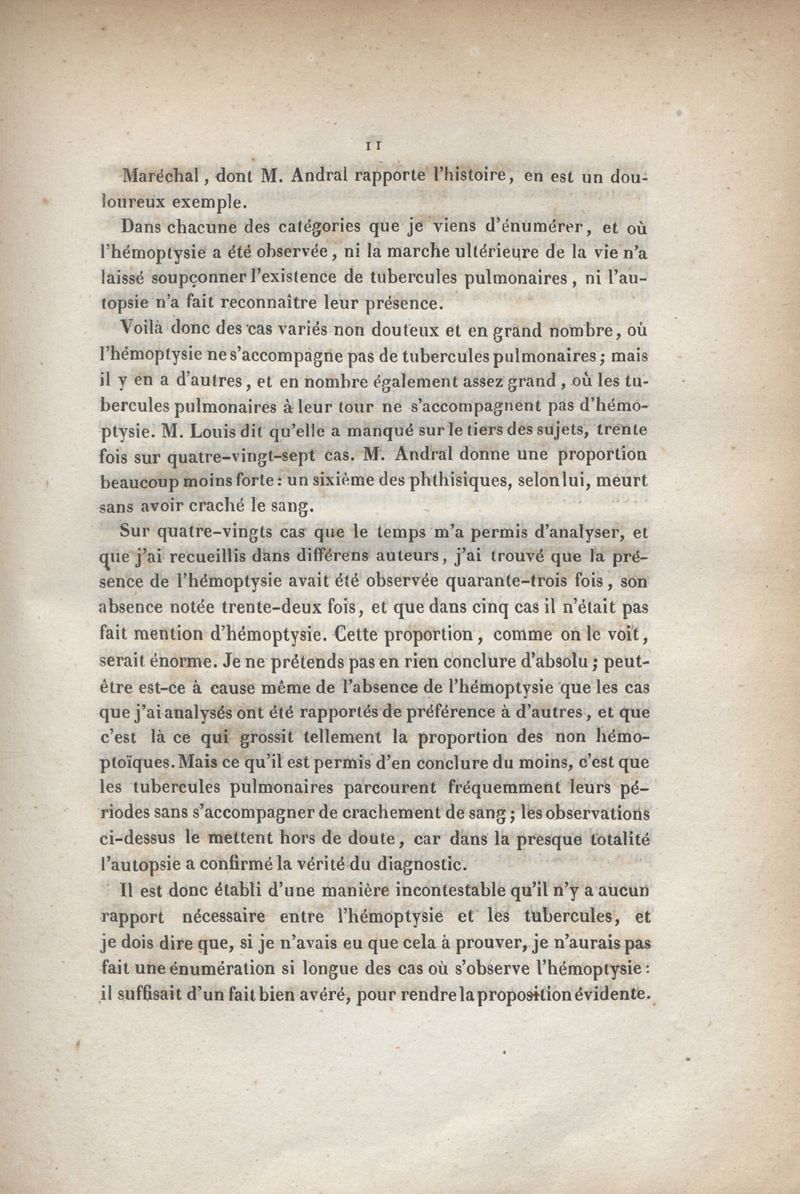 11

Maréchal, dont M. Andral rapporte l'histoire, en est un douloureux exemple.

Dans chacune des catégories que je viens d'énumérer, et où l'hémoptysie a été observée, ni la marche ultérieure de la vie n'a laissé soupçonner l'existence de tubercules pulmonaires, ni l'autopsie n'a fait reconnaître leur présence.

Voilà donc des cas variés non douteux et en grand nombre, où l'hémoptysie ne s'accompagne pas de tubercules pulmonaires; mais il y en a d'autres, et en nombre également assez grand, où les tubercules pulmonaires à leur tour ne s'accompagnent pas d'hémoptysie. M. Louis dit qu'elle a manqué sur le tiers des sujets, trente fois sur quatre-vingt-sept cas. M. Andral donne une proportion beaucoup moins forte: un sixième des phthisiques, selon lui, meurt sans avoir craché le sang.

Sur quatre-vingts cas que le temps m'a permis d'analyser, et que j'ai recueillis dans différens auteurs, j'ai trouvé que la présence de l'hémoptysie avait été observée quarante-trois fois, son absence notée trente-deux fois, et que dans cinq cas il n'était pas fait mention d'hémoptysie. Cette proportion, comme on le voit, serait énorme. Je ne prétends pas en rien conclure d'absolu; peut-être est-ce à cause même de l'absence de l'hémoptysie que les cas que j'ai analysés ont été rapportés de préférence à d'autres, et que c'est là ce qui grossit tellement la proportion des non hémoptoïques. Mais ce qu'il est permis d'en conclure du moins, c'est que les tubercules pulmonaires parcourent fréquemment leurs périodes sans s'accompagner de crachement de sang; les observations ci-dessus le mettent hors de doute, car dans la presque totalité l'autopsie a confirmé la vérité du diagnostic.

Il est donc établi d'une manière incontestable qu'il n'y a aucun rapport nécessaire entre l'hémoptysie et les tubercules, et je dois dire que, si je n'avais eu que cela à prouver, je n'aurais pas fait une énumération si longue des cas où s'observe l'hémoptysie: il suffisait d'un fait bien avéré, pour rendre la proposition évidente.